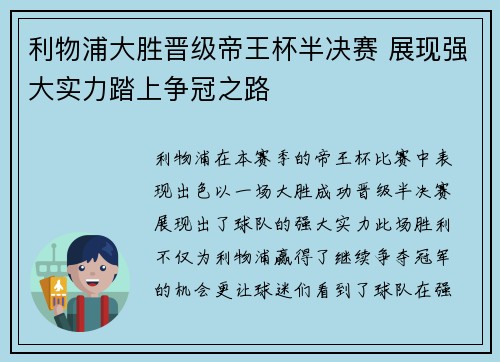 利物浦大胜晋级帝王杯半决赛 展现强大实力踏上争冠之路

利物浦在本赛季的帝王杯比赛中表现出色以一场大胜成功晋级半决赛展现出了球队的强大实力此场胜利不仅为利物浦赢得了继续争夺冠军的机会更让球迷们看到了球队在强